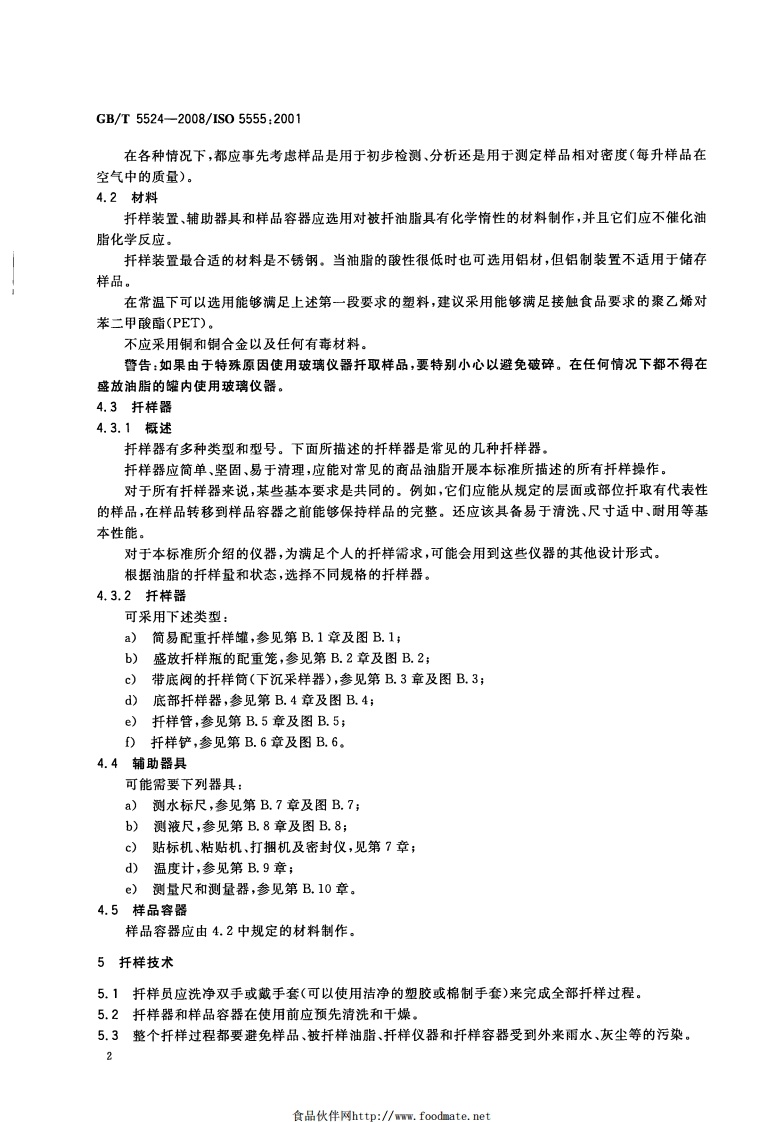 GB/T 5524—2008/ISO 5555:2001

在各种情况下，都应事先考虑样品是用于初步检测、分析还是用于测定样品相对密度（每升样品在空气中的质量）。

4.2 材料

扦样装置、辅助器具和样品容器应选用对被扦油脂具有化学惰性的材料制作，并且它们应不催化油脂化学反应。

扦样装置最合适的材料是不锈钢。当油脂的酸性很低时也可选用铝材，但铝制装置不适用于储存样品。

在常温下可以选用能够满足上述第一段要求的塑料，建议采用能够满足接触食品要求的聚乙烯对苯二甲酸酯（PET）。

不应采用铜和铜合金以及任何有毒材料。

警告：如果由于特殊原因使用玻璃仪器扦取样品，要特别小心以避免破碎。在任何情况下都不得在盛放油脂的罐内使用玻璃仪器。

4.3 扦样器

4.3.1 概述

扦样器有多种类型和型号。下面所描述的扦样器是常见的几种扦样器。

扦样器应简单、坚固、易于清理，应能对常见的商品油脂开展本标准所描述的所有扦样操作。

对于所有扦样器来说，某些基本要求是共同的。例如，它们应能从规定的层面或部位扦取有代表性的样品，在样品转移到样品容器之前能够保持样品的完整。还应该具备易于清洗、尺寸适中、耐用等基本性能。

对于本标准所介绍的仪器，为满足个人的扦样需求，可能会用到这些仪器的其他设计形式。

根据油脂的扦样量和状态，选择不同规格的扦样器。

4.3.2 扦样器

可采用下述类型：

a) 简易配重扦样罐，参见第 B.1 章及图 B.1；
b) 盛放扦样瓶的配重笼，参见第 B.2 章及图 B.2；
c) 带底阀的扦样筒（下沉采样器），参见第 B.3 章及图 B.3；
d) 底部扦样器，参见第 B.4 章及图 B.4；
e) 扦样管，参见第 B.5 章及图 B.5；
f) 扦样铲，参见第 B.6 章及图 B.6。

4.4 辅助器具

可能需要下列器具：

a) 测水标尺，参见第 B.7 章及图 B.7；
b) 测液尺，参见第 B.8 章及图 B.8；
c) 贴标机、粘贴机、打捆机及密封仪，见第 7 章；
d) 温度计，参见第 B.9 章；
e) 测量尺和测量器，参见第 B.10 章。

4.5 样品容器

样品容器应由 4.2 中规定的材料制作。

5 扦样技术

5.1 扦样员应洗净双手或戴手套（可以使用洁净的塑胶或棉制手套）来完成全部扦样过程。

5.2 扦样器和样品容器在使用前应预先清洗和干燥。

5.3 整个扦样过程都要避免样品、被扦样油脂、扦样仪器和扦样容器受到外来雨水、灰尘等的污染。

2

食品伙伴网http://www.foodmate.net